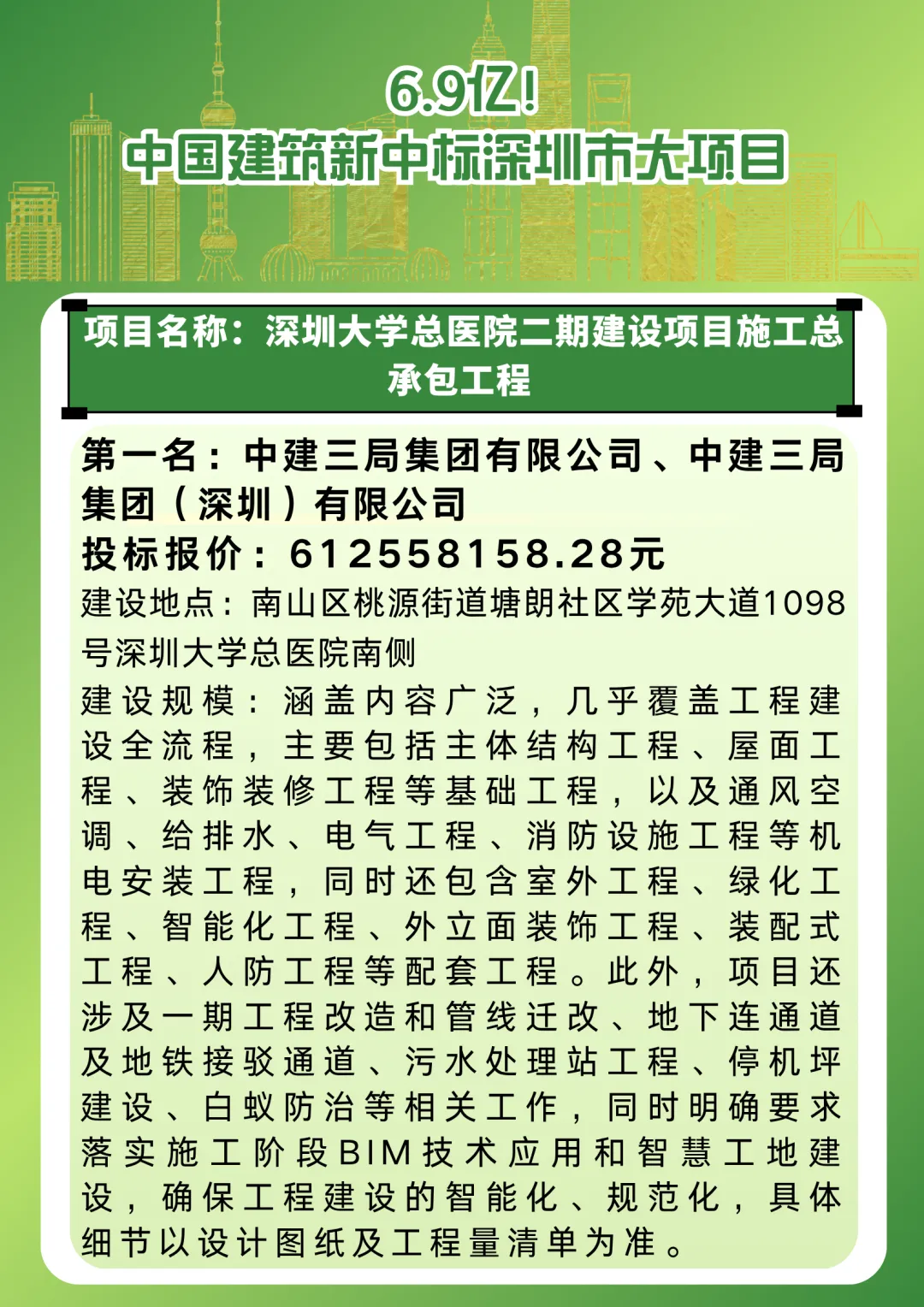 6.9亿！
中国建筑新中标深圳市大项目

项目名称：深圳大学总医院二期建设项目施工总承包工程

第一名：中建三局集团有限公司、中建三局集团（深圳）有限公司
投标报价：612558158.28元
建设地点：南山区桃源街道塘朗社区学苑大道1098号深圳大学总医院南侧
建设规模：涵盖内容广泛，几乎覆盖工程建设全流程，主要包括主体结构工程、屋面工程、装饰装修工程等基础工程，以及通风空调、给排水、电气工程、消防设施工程等机电安装工程，同时还包含室外工程、绿化工程、智能化工程、外立面装饰工程、装配式工程、人防工程等配套工程。此外，项目还涉及一期工程改造和管线迁改、地下连通道及地铁接驳通道、污水处理站工程、停机坪建设、白蚁防治等相关工作，同时明确要求落实施工阶段BIM技术应用和智慧工地建设，确保工程建设的智能化、规范化，具体细节以设计图纸及工程量清单为准。